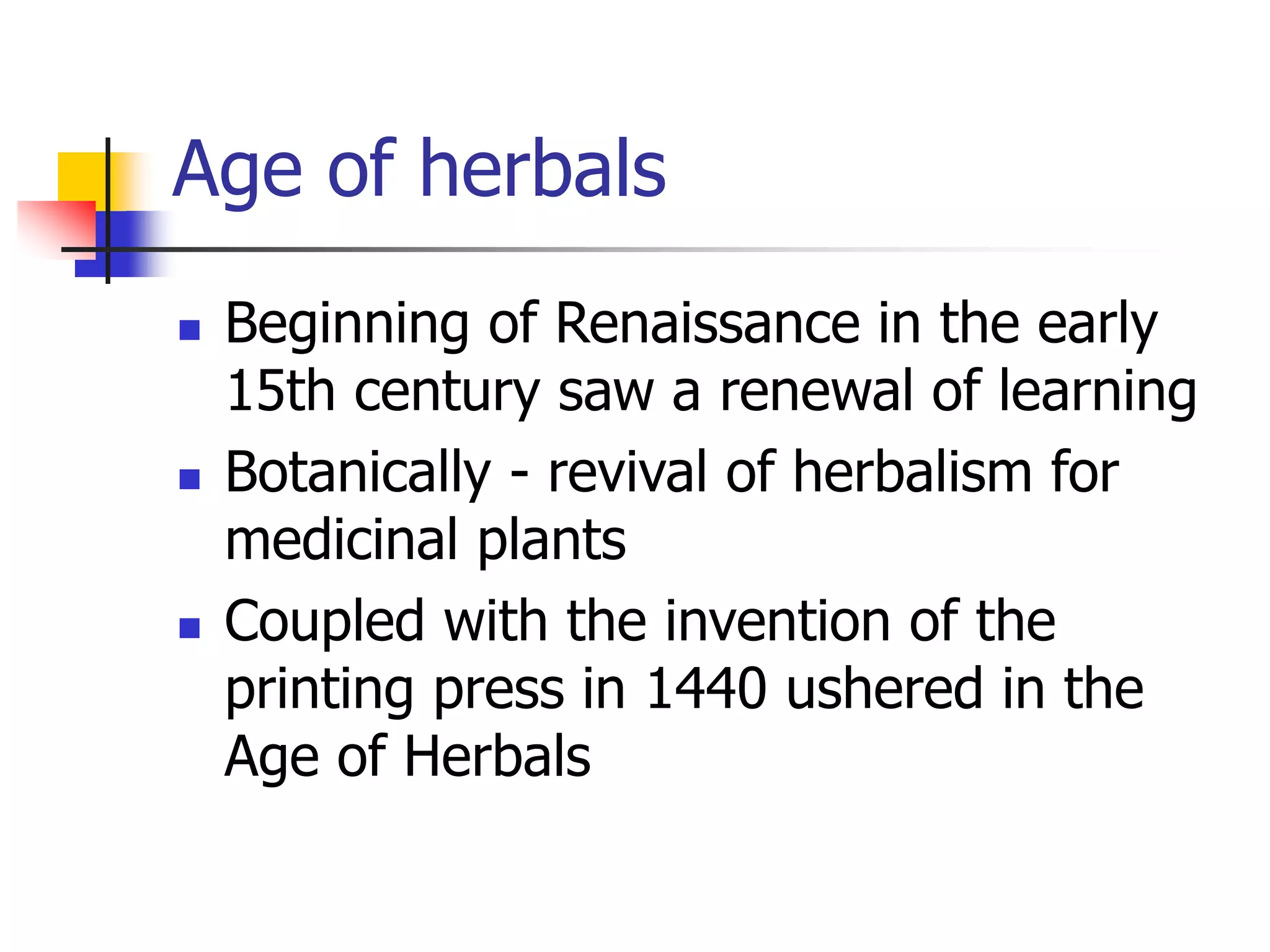 Age of herbals

- Beginning of Renaissance in the early 15th century saw a renewal of learning
- Botanically - revival of herbalism for medicinal plants
- Coupled with the invention of the printing press in 1440 ushered in the Age of Herbals